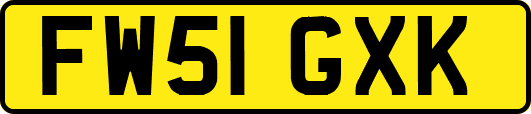 FW51 GXK